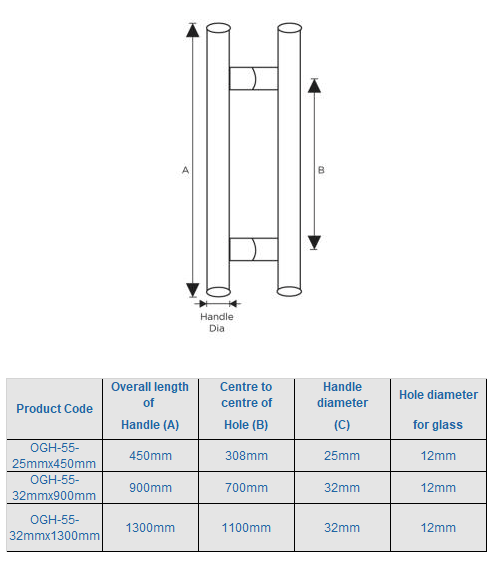 A

B

Handle Dia

| Product Code | Overall length of Handle (A) | Centre to centre of Hole (B) | Handle diameter (C) | Hole diameter for glass |
|---|---|---|---|---|
| OGH-55-25mmx450mm | 450mm | 308mm | 25mm | 12mm |
| OGH-55-32mmx900mm | 900mm | 700mm | 32mm | 12mm |
| OGH-55-32mmx1300mm | 1300mm | 1100mm | 32mm | 12mm |